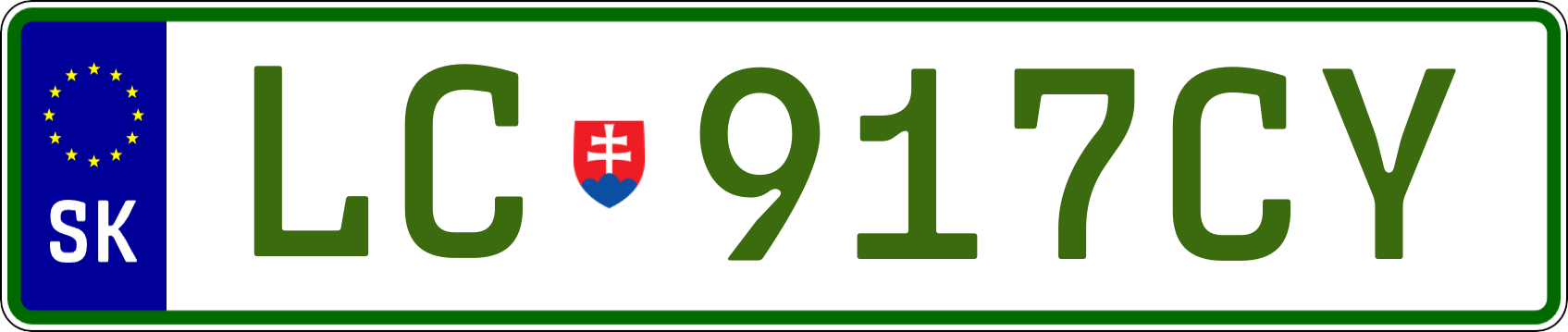 SK
LC 917CY